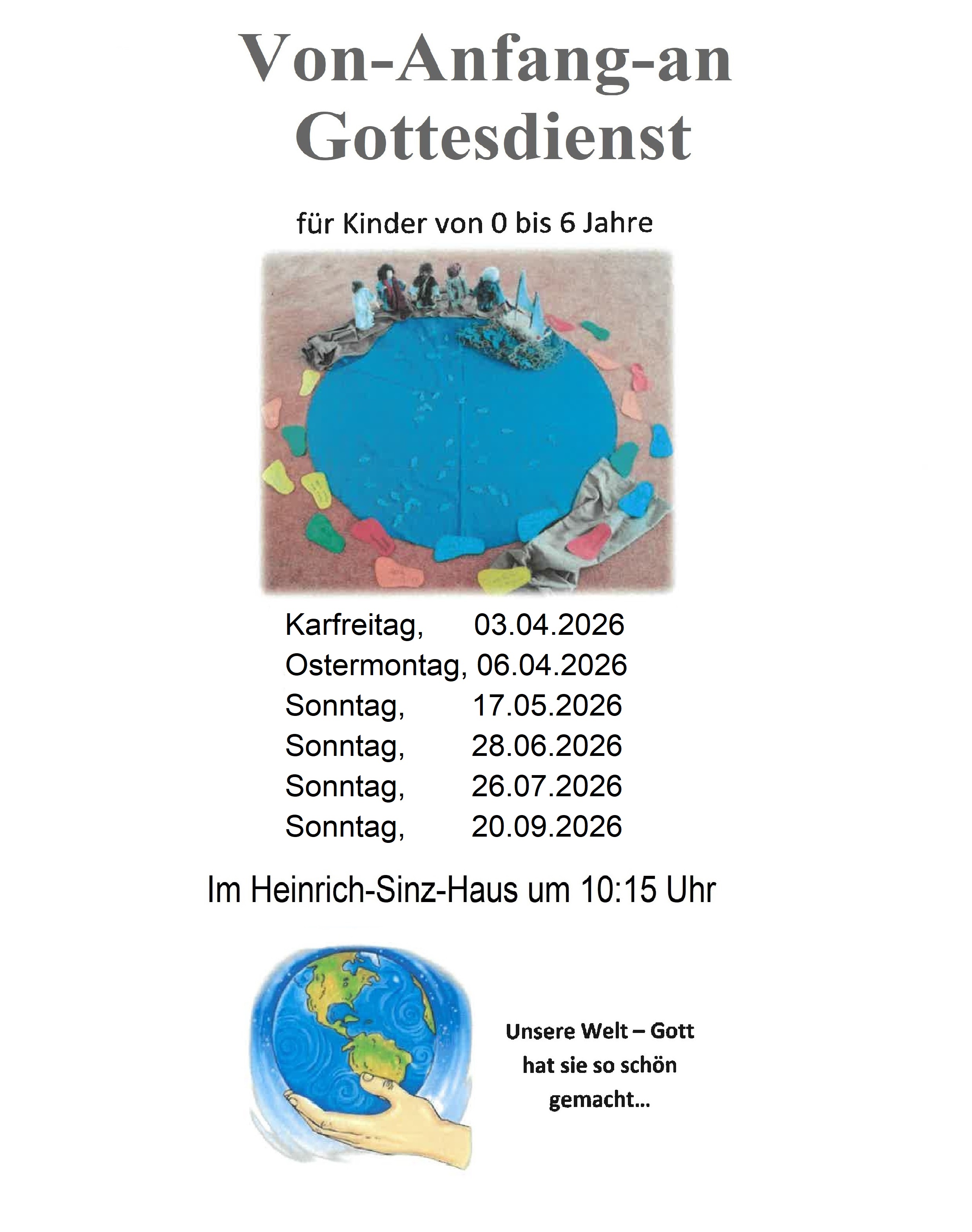 Von-Anfang-an Gottesdienst

für Kinder von 0 bis 6 Jahre

Karfreitag, 03.04.2026
Ostermontag, 06.04.2026
Sonntag, 17.05.2026
Sonntag, 28.06.2026
Sonntag, 26.07.2026
Sonntag, 20.09.2026

Im Heinrich-Sinz-Haus um 10:15 Uhr

Unsere Welt – Gott hat sie so schön gemacht…